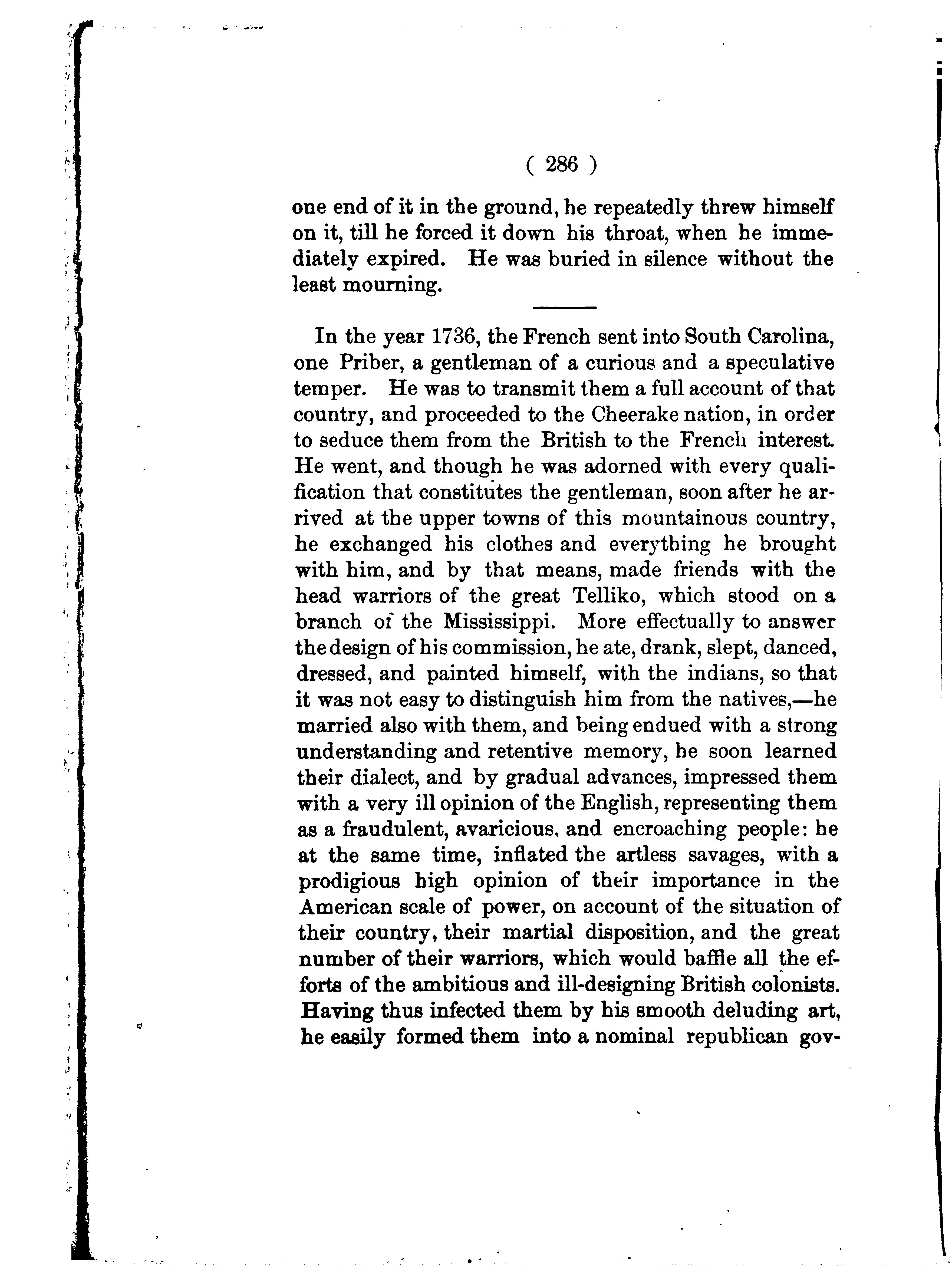 ( 286 )

one end of it in the ground, he repeatedly threw himself on it, till he forced it down his throat, when he immediately expired. He was buried in silence without the least mourning.

In the year 1736, the French sent into South Carolina, one Priber, a gentleman of a curious and a speculative temper. He was to transmit them a full account of that country, and proceeded to the Cheerake nation, in order to seduce them from the British to the French interest. He went, and though he was adorned with every qualification that constitutes the gentleman, soon after he arrived at the upper towns of this mountainous country, he exchanged his clothes and everything he brought with him, and by that means, made friends with the head warriors of the great Telliko, which stood on a branch of the Mississippi. More effectually to answer the design of his commission, he ate, drank, slept, danced, dressed, and painted himself, with the indians, so that it was not easy to distinguish him from the natives,—he married also with them, and being endued with a strong understanding and retentive memory, he soon learned their dialect, and by gradual advances, impressed them with a very ill opinion of the English, representing them as a fraudulent, avaricious, and encroaching people: he at the same time, inflated the artless savages, with a prodigious high opinion of their importance in the American scale of power, on account of the situation of their country, their martial disposition, and the great number of their warriors, which would baffle all the efforts of the ambitious and ill-designing British colonists. Having thus infected them by his smooth deluding art, he easily formed them into a nominal republican gov-